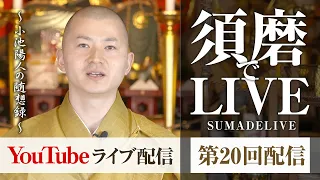 ~小池陽人の随想録~

須磨でLIVE
SUMADELIVE

YouTubeライブ配信

第20回配信